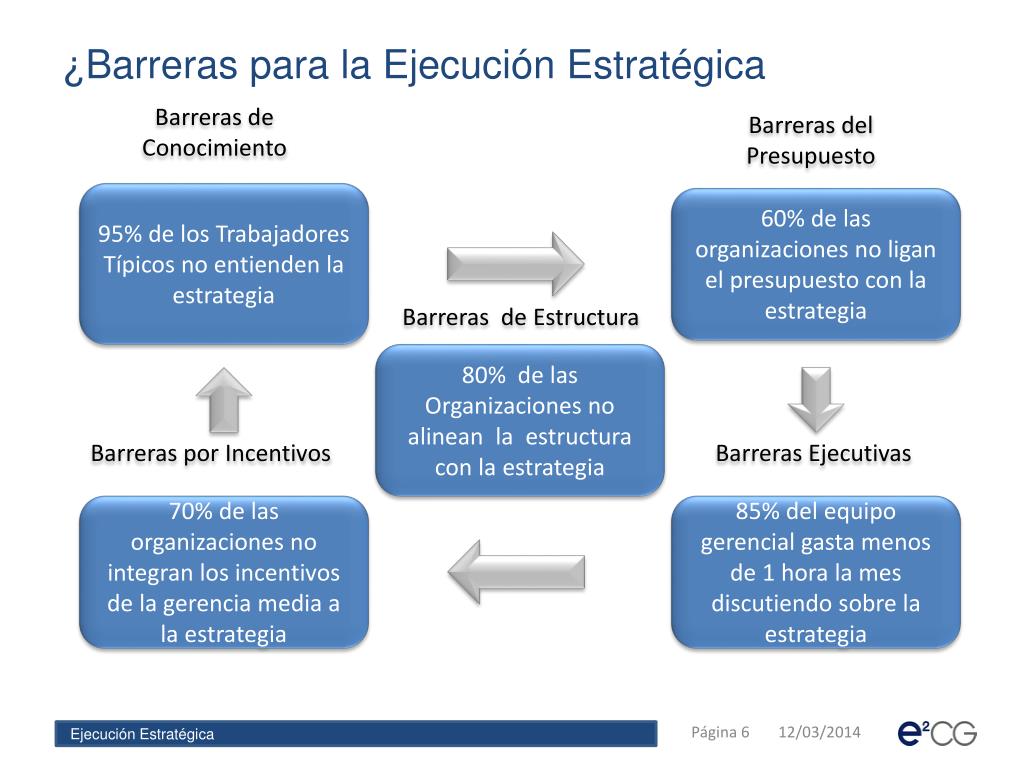 ¿Barreras para la Ejecución Estratégica

Barreras de Conocimiento

95% de los Trabajadores Típicos no entienden la estrategia

Barreras del Presupuesto

60% de las organizaciones no ligan el presupuesto con la estrategia

Barreras  de Estructura

80%  de las Organizaciones no alinean  la  estructura con la estrategia

Barreras por Incentivos

70% de las organizaciones no integran los incentivos de la gerencia media a la estrategia

Barreras Ejecutivas

85% del equipo gerencial gasta menos de 1 hora la mes discutiendo sobre la estrategia

Ejecución Estratégica

Página 6    12/03/2014

e²CG